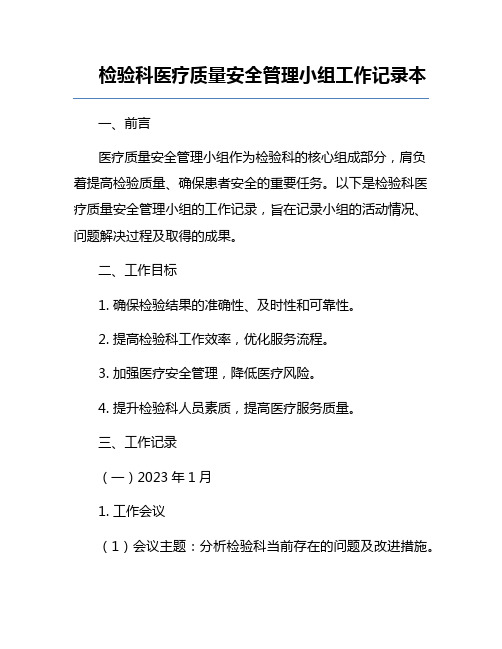 检验科医疗质量安全管理小组工作记录本

一、前言

医疗质量安全管理小组作为检验科的核心组成部分，肩负着提高检验质量、确保患者安全的重要任务。以下是检验科医疗质量安全管理小组的工作记录，旨在记录小组的活动情况、问题解决过程及取得的成果。

二、工作目标

1. 确保检验结果的准确性、及时性和可靠性。

2. 提高检验科工作效率，优化服务流程。

3. 加强医疗安全管理，降低医疗风险。

4. 提升检验科人员素质，提高医疗服务质量。

三、工作记录

（一）2023 年 1 月

1. 工作会议

（1）会议主题：分析检验科当前存在的问题及改进措施。